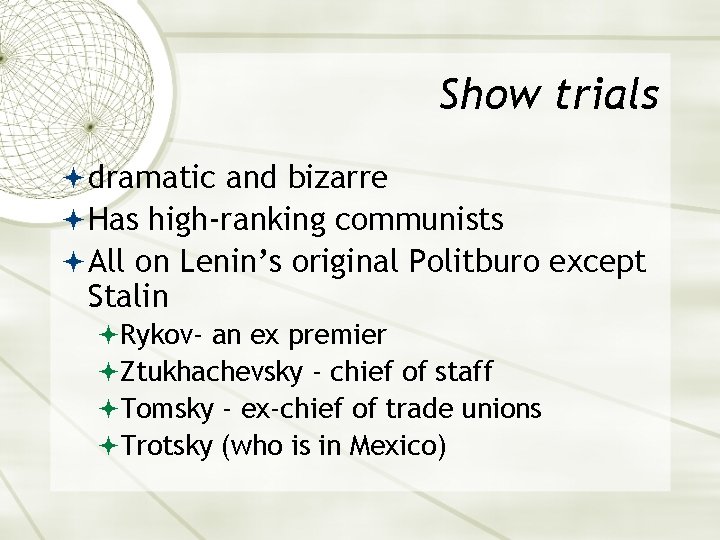 Show trials

dramatic and bizarre
Has high-ranking communists
All on Lenin’s original Politburo except Stalin
Rykov- an ex premier
Ztukhachevsky - chief of staff
Tomsky - ex-chief of trade unions
Trotsky (who is in Mexico)